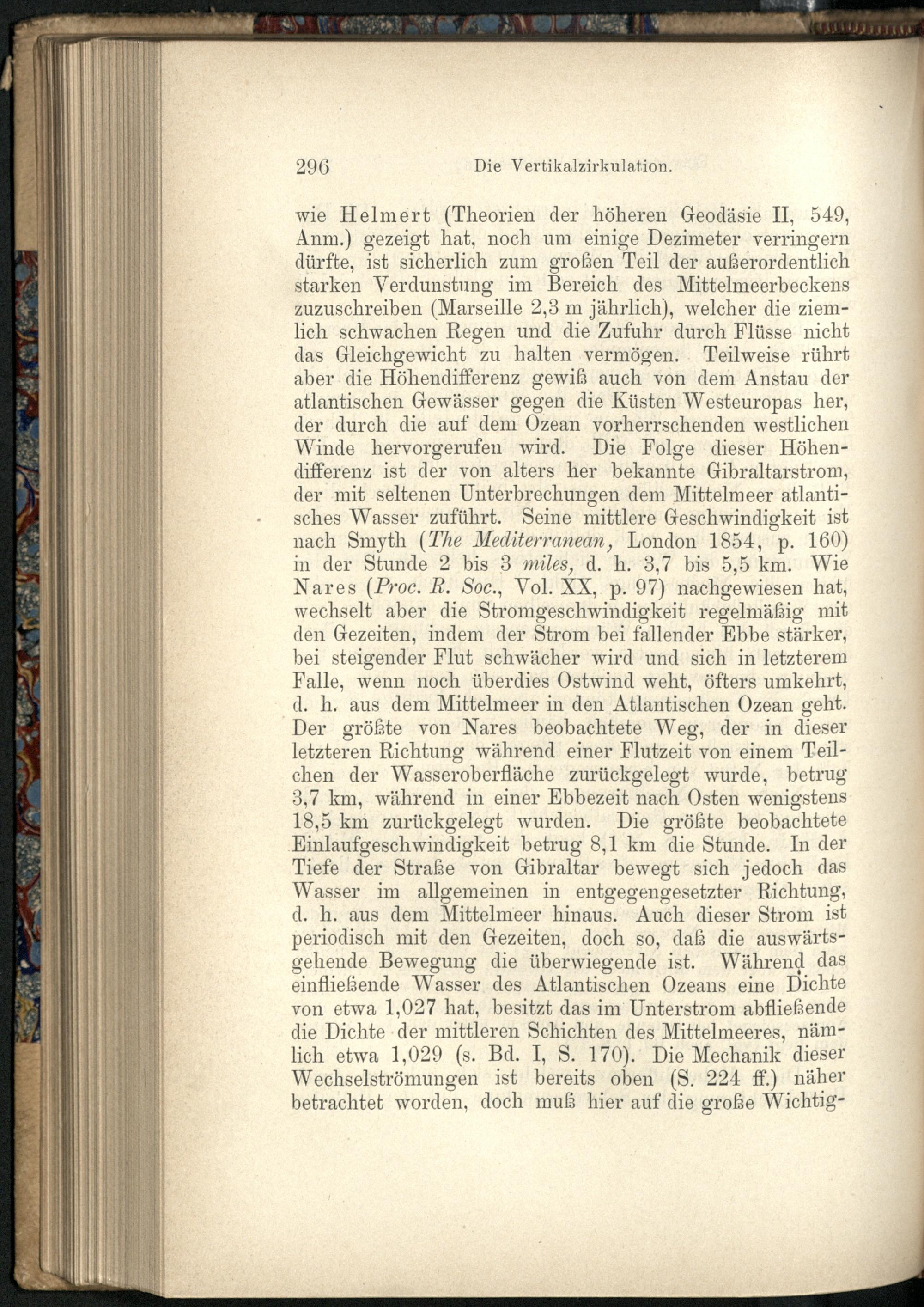 296 Die Vertikalzirkulation.

wie Helmert (Theorien der höheren Geodäsie II, 549, Anm.) gezeigt hat, noch um einige Dezimeter verringern dürfte, ist sicherlich zum großen Teil der außerordentlich starken Verdunstung im Bereich des Mittelmeerbeckens zuzuschreiben (Marseille 2,3 m jährlich), welcher die ziemlich schwachen Regen und die Zufuhr durch Flüsse nicht das Gleichgewicht zu halten vermögen. Teilweise rührt aber die Höhendifferenz gewiß auch von dem Anstau der atlantischen Gewässer gegen die Küsten Westeuropas her, der durch die auf dem Ozean vorherrschenden westlichen Winde hervorgerufen wird. Die Folge dieser Höhendifferenz ist der von alters her bekannte Gibraltarstrom, der mit seltenen Unterbrechungen dem Mittelmeer atlantisches Wasser zuführt. Seine mittlere Geschwindigkeit ist nach Smyth (The Mediterranean, London 1854, p. 160) in der Stunde 2 bis 3 miles, d. h. 3,7 bis 5,5 km. Wie Nares (Proc. R. Soc., Vol. XX, p. 97) nachgewiesen hat, wechselt aber die Stromgeschwindigkeit regelmäßig mit den Gezeiten, indem der Strom bei fallender Ebbe stärker, bei steigender Flut schwächer wird und sich in letzterem Falle, wenn noch überdies Ostwind weht, öfters umkehrt, d. h. aus dem Mittelmeer in den Atlantischen Ozean geht. Der größte von Nares beobachtete Weg, der in dieser letzteren Richtung während einer Flutzeit von einem Teilchen der Wasseroberfläche zurückgelegt wurde, betrug 3,7 km, während in einer Ebbezeit nach Osten wenigstens 18,5 km zurückgelegt wurden. Die größte beobachtete Einlaufgeschwindigkeit betrug 8,1 km die Stunde. In der Tiefe der Straße von Gibraltar bewegt sich jedoch das Wasser im allgemeinen in entgegengesetzter Richtung, d. h. aus dem Mittelmeer hinaus. Auch dieser Strom ist periodisch mit den Gezeiten, doch so, daß die auswärtsgehende Bewegung die überwiegende ist. Während das einfließende Wasser des Atlantischen Ozeans eine Dichte von etwa 1,027 hat, besitzt das im Unterstrom abfließende die Dichte der mittleren Schichten des Mittelmeeres, nämlich etwa 1,029 (s. Bd. I, S. 170). Die Mechanik dieser Wechselströmungen ist bereits oben (S. 224 ff.) näher betrachtet worden, doch muß hier auf die große Wichtig-